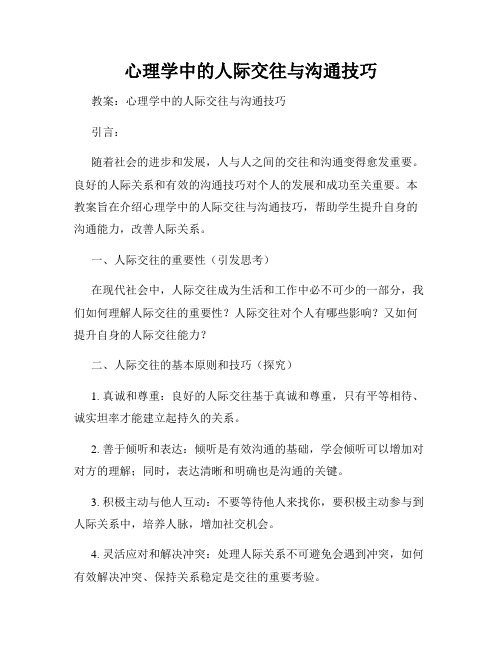 心理学中的人际交往与沟通技巧

教案：心理学中的人际交往与沟通技巧

引言：

随着社会的进步和发展，人与人之间的交往和沟通变得愈发重要。良好的人际关系和有效的沟通技巧对个人的发展和成功至关重要。本教案旨在介绍心理学中的人际交往与沟通技巧，帮助学生提升自身的沟通能力，改善人际关系。

一、人际交往的重要性（引发思考）

在现代社会中，人际交往成为生活和工作中必不可少的一部分，我们如何理解人际交往的重要性？人际交往对个人有哪些影响？又如何提升自身的人际交往能力？

二、人际交往的基本原则和技巧（探究）

1. 真诚和尊重：良好的人际交往基于真诚和尊重，只有平等相待、诚实坦率才能建立起持久的关系。

2. 善于倾听和表达：倾听是有效沟通的基础，学会倾听可以增加对对方的理解；同时，表达清晰和明确也是沟通的关键。

3. 积极主动与他人互动：不要等待他人来找你，要积极主动参与到人际关系中，培养人脉，增加社交机会。

4. 灵活应对和解决冲突：处理人际关系不可避免会遇到冲突，如何有效解决冲突、保持关系稳定是交往的重要考验。